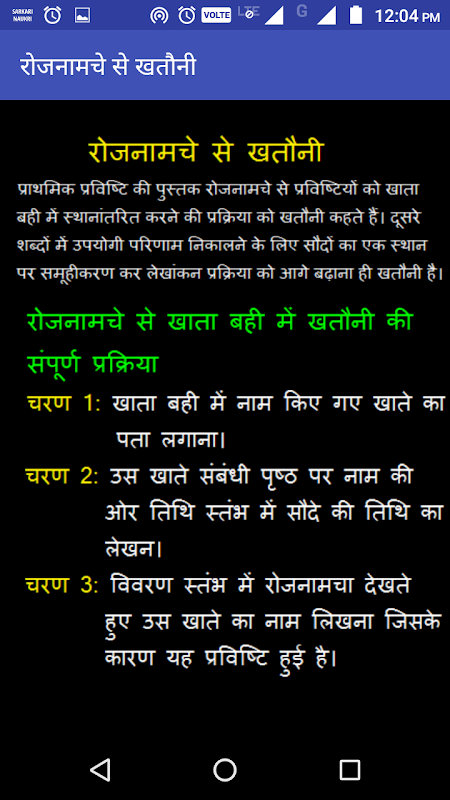 SARKARI NAUKRI VOLTE LTE G 12:04 PM

रोजनामचे से खतौनी

रोजनामचे से खतौनी

प्राथमिक प्रविष्टि की पुस्तक रोजनामचे से प्रविष्टियों को खाता बही में स्थानांतरित करने की प्रक्रिया को खतौनी कहते हैं। दूसरे शब्दों में उपयोगी परिणाम निकालने के लिए सौदों का एक स्थान पर समूहीकरण कर लेखांकन प्रक्रिया को आगे बढ़ाना ही खतौनी है।

रोजनामचे से खाता बही में खतौनी की संपूर्ण प्रक्रिया

चरण 1: खाता बही में नाम किए गए खाते का पता लगाना।

चरण 2: उस खाते संबंधी पृष्ठ पर नाम की ओर तिथि स्तंभ में सौदे की तिथि का लेखन।

चरण 3: विवरण स्तंभ में रोजनामचा देखते हुए उस खाते का नाम लिखना जिसके कारण यह प्रविष्टि हुई है।